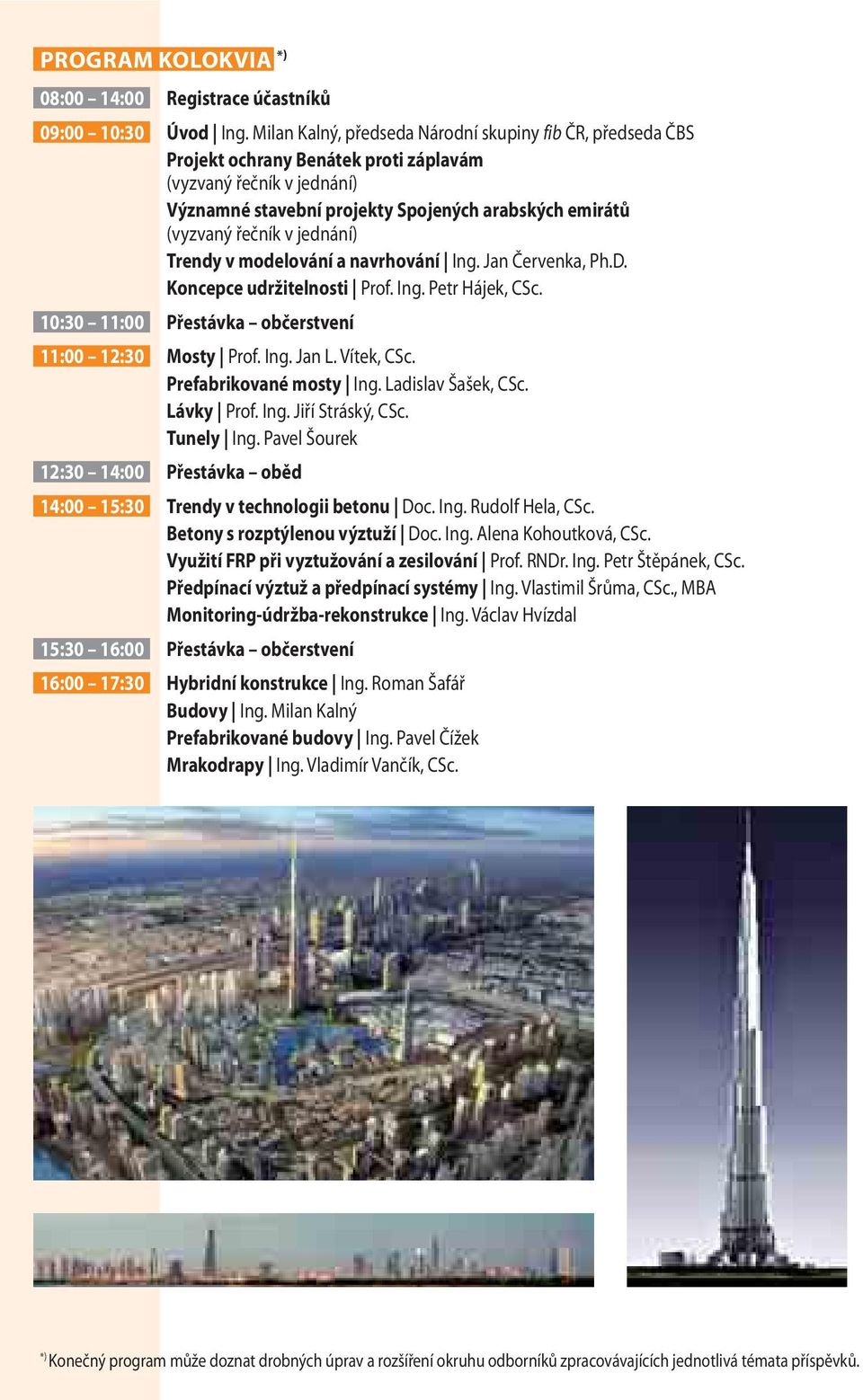 PROGRAM KOLOKVIA *)

08:00 – 14:00 Registrace účastníků

09:00 – 10:30 Úvod | Ing. Milan Kalný, předseda Národní skupiny fib ČR, předseda ČBS
Projekt ochrany Benátek proti záplavám
(vyzvaný řečník v jednání)
Významné stavební projekty Spojených arabských emirátů
(vyzvaný řečník v jednání)
Trendy v modelování a navrhování | Ing. Jan Červenka, Ph.D.
Koncepce udržitelnosti | Prof. Ing. Petr Hájek, CSc.

10:30 – 11:00 Přestávka – občerstvení

11:00 – 12:30 Mosty | Prof. Ing. Jan L. Vítek, CSc.
Prefabrikované mosty | Ing. Ladislav Šašek, CSc.
Lávky | Prof. Ing. Jiří Stráský, CSc.
Tunely | Ing. Pavel Šourek

12:30 – 14:00 Přestávka – oběd

14:00 – 15:30 Trendy v technologii betonu | Doc. Ing. Rudolf Hela, CSc.
Betony s rozptýlenou výztuží | Doc. Ing. Alena Kohoutková, CSc.
Využití FRP při vyztužování a zesilování | Prof. RNDr. Ing. Petr Štěpánek, CSc.
Předpínací výztuž a předpínací systémy | Ing. Vlastimil Šrůma, CSc., MBA
Monitoring-údržba-rekonstrukce | Ing. Václav Hvízdal

15:30 – 16:00 Přestávka – občerstvení

16:00 – 17:30 Hybridní konstrukce | Ing. Roman Šafář
Budovy | Ing. Milan Kalný
Prefabrikované budovy | Ing. Pavel Čížek
Mrakodrapy | Ing. Vladimír Vančík, CSc.

*) Konečný program může doznat drobných úprav a rozšíření okruhu odborníků zpracovávajících jednotlivá témata příspěvků.